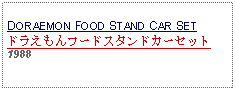 DORAEMON FOOD STAND CAR SET
ドラえもんフードスタンドカーセット
1988